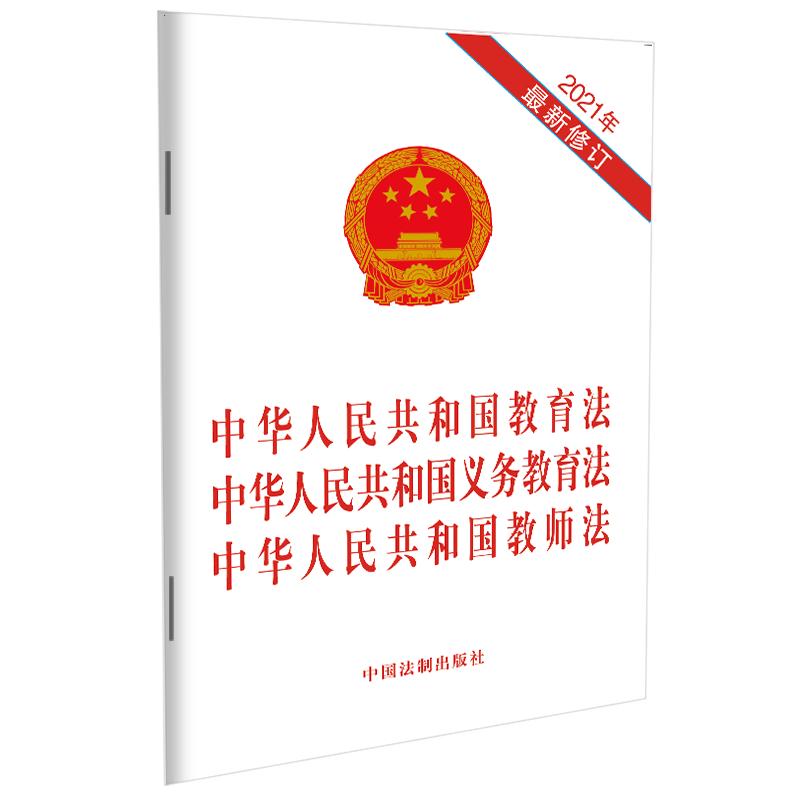 2021年
最新修订

中华人民共和国教育法
中华人民共和国义务教育法
中华人民共和国教师法

中国法制出版社